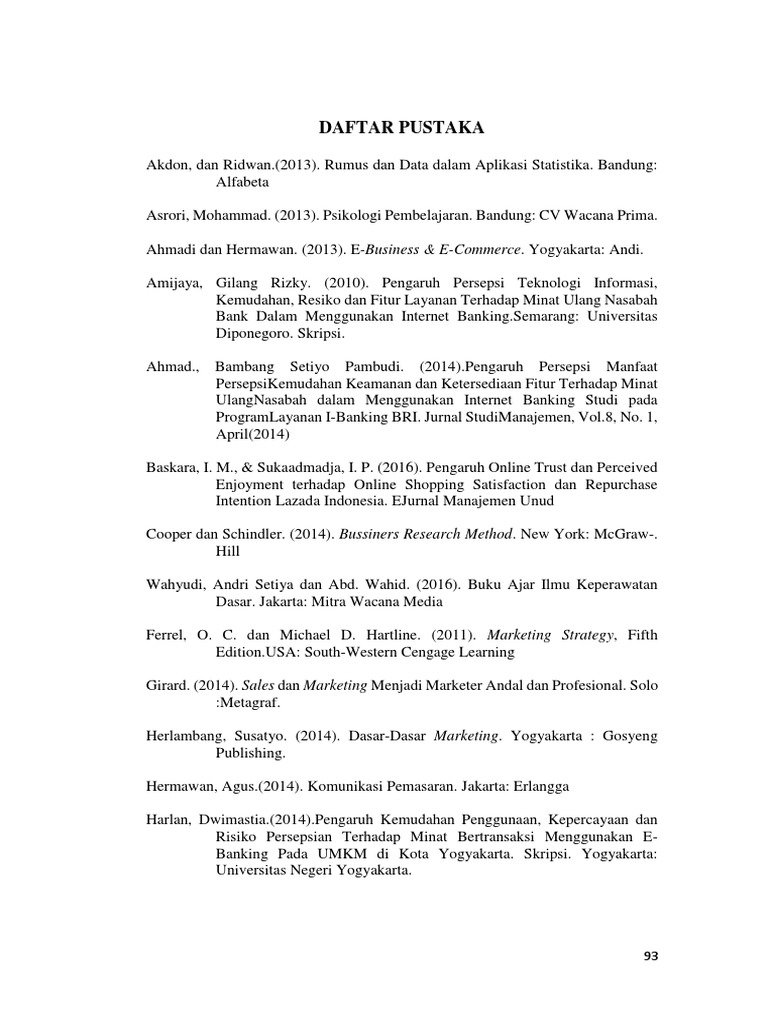 DAFTAR PUSTAKA

Akdon, dan Ridwan.(2013). Rumus dan Data dalam Aplikasi Statistika. Bandung: Alfabeta

Asrori, Mohammad. (2013). Psikologi Pembelajaran. Bandung: CV Wacana Prima.

Ahmadi dan Hermawan. (2013). E-Business & E-Commerce. Yogyakarta: Andi.

Amijaya, Gilang Rizky. (2010). Pengaruh Persepsi Teknologi Informasi, Kemudahan, Resiko dan Fitur Layanan Terhadap Minat Ulang Nasabah Bank Dalam Menggunakan Internet Banking.Semarang: Universitas Diponegoro. Skripsi.

Ahmad., Bambang Setiyo Pambudi. (2014).Pengaruh Persepsi Manfaat PersepsiKemudahan Keamanan dan Ketersediaan Fitur Terhadap Minat UlangNasabah dalam Menggunakan Internet Banking Studi pada ProgramLayanan I-Banking BRI. Jurnal StudiManajemen, Vol.8, No. 1, April(2014)

Baskara, I. M., & Sukaadmadja, I. P. (2016). Pengaruh Online Trust dan Perceived Enjoyment terhadap Online Shopping Satisfaction dan Repurchase Intention Lazada Indonesia. EJurnal Manajemen Unud

Cooper dan Schindler. (2014). Bussiners Research Method. New York: McGraw-. Hill

Wahyudi, Andri Setiya dan Abd. Wahid. (2016). Buku Ajar Ilmu Keperawatan Dasar. Jakarta: Mitra Wacana Media

Ferrel, O. C. dan Michael D. Hartline. (2011). Marketing Strategy, Fifth Edition.USA: South-Western Cengage Learning

Girard. (2014). Sales dan Marketing Menjadi Marketer Andal dan Profesional. Solo :Metagraf.

Herlambang, Susatyo. (2014). Dasar-Dasar Marketing. Yogyakarta : Gosyeng Publishing.

Hermawan, Agus.(2014). Komunikasi Pemasaran. Jakarta: Erlangga

Harlan, Dwimastia.(2014).Pengaruh Kemudahan Penggunaan, Kepercayaan dan Risiko Persepsian Terhadap Minat Bertransaksi Menggunakan E-Banking Pada UMKM di Kota Yogyakarta. Skripsi. Yogyakarta: Universitas Negeri Yogyakarta.

93